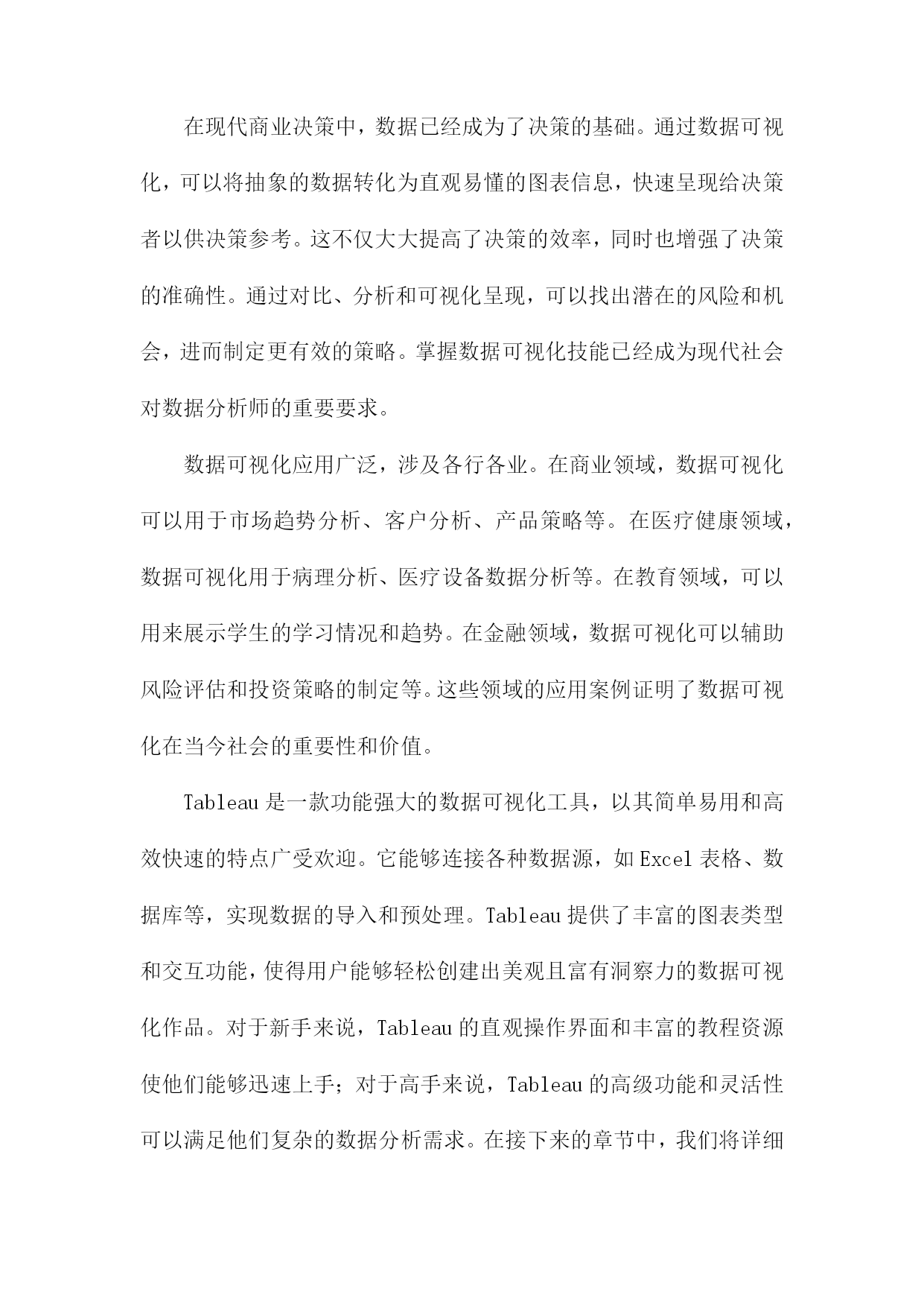 在现代商业决策中，数据已经成为了决策的基础。通过数据可视化，可以将抽象的数据转化为直观易懂的图表信息，快速呈现给决策者以供决策参考。这不仅大大提高了决策的效率，同时也增强了决策的准确性。通过对比、分析和可视化呈现，可以找出潜在的风险和机会，进而制定更有效的策略。掌握数据可视化技能已经成为现代社会对数据分析师的重要要求。

数据可视化应用广泛，涉及各行各业。在商业领域，数据可视化可以用于市场趋势分析、客户分析、产品策略等。在医疗健康领域，数据可视化用于病理分析、医疗设备数据分析等。在教育领域，可以用来展示学生的学习情况和趋势。在金融领域，数据可视化可以辅助风险评估和投资策略的制定等。这些领域的应用案例证明了数据可视化在当今社会的重要性和价值。

Tableau是一款功能强大的数据可视化工具，以其简单易用和高效快速的特点广受欢迎。它能够连接各种数据源，如Excel表格、数据库等，实现数据的导入和预处理。Tableau提供了丰富的图表类型和交互功能，使得用户能够轻松创建出美观且富有洞察力的数据可视化作品。对于新手来说，Tableau的直观操作界面和丰富的教程资源使他们能够迅速上手；对于高手来说，Tableau的高级功能和灵活性可以满足他们复杂的数据分析需求。在接下来的章节中，我们将详细